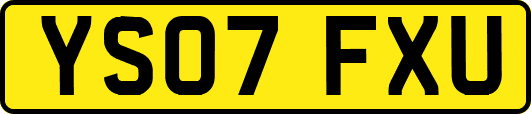 YS07 FXU